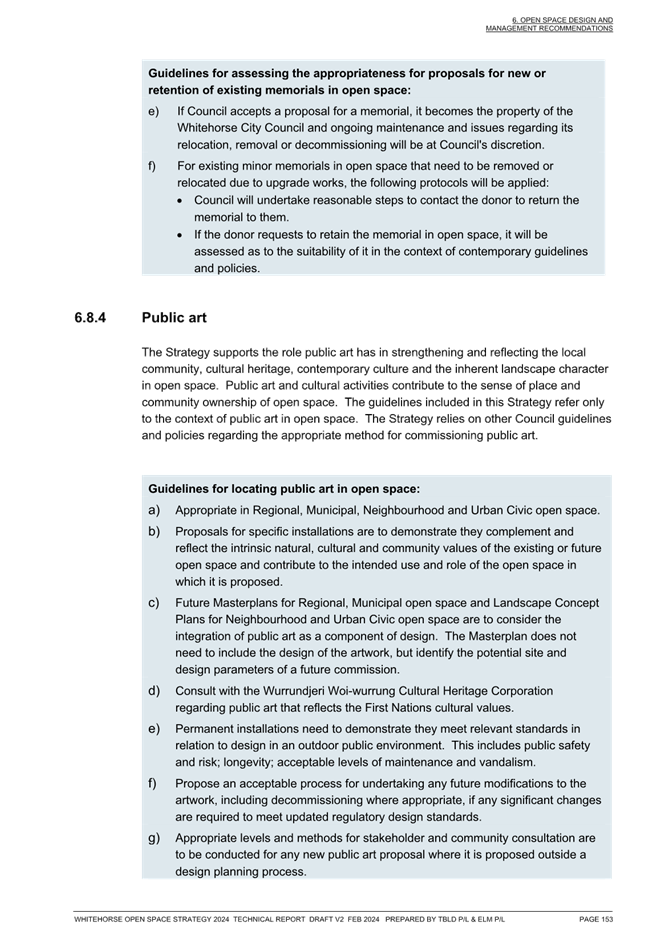 6. OPEN SPACE DESIGN AND
MANAGEMENT RECOMMENDATIONS

Guidelines for assessing the appropriateness for proposals for new or retention of existing memorials in open space:

e) If Council accepts a proposal for a memorial, it becomes the property of the Whitehorse City Council and ongoing maintenance and issues regarding its relocation, removal or decommissioning will be at Council's discretion.

f) For existing minor memorials in open space that need to be removed or relocated due to upgrade works, the following protocols will be applied:
• Council will undertake reasonable steps to contact the donor to return the memorial to them.
• If the donor requests to retain the memorial in open space, it will be assessed as to the suitability of it in the context of contemporary guidelines and policies.

6.8.4 Public art

The Strategy supports the role public art has in strengthening and reflecting the local community, cultural heritage, contemporary culture and the inherent landscape character in open space. Public art and cultural activities contribute to the sense of place and community ownership of open space. The guidelines included in this Strategy refer only to the context of public art in open space. The Strategy relies on other Council guidelines and policies regarding the appropriate method for commissioning public art.

Guidelines for locating public art in open space:

a) Appropriate in Regional, Municipal, Neighbourhood and Urban Civic open space.

b) Proposals for specific installations are to demonstrate they complement and reflect the intrinsic natural, cultural and community values of the existing or future open space and contribute to the intended use and role of the open space in which it is proposed.

c) Future Masterplans for Regional, Municipal open space and Landscape Concept Plans for Neighbourhood and Urban Civic open space are to consider the integration of public art as a component of design. The Masterplan does not need to include the design of the artwork, but identify the potential site and design parameters of a future commission.

d) Consult with the Wurrundjeri Woi-wurrung Cultural Heritage Corporation regarding public art that reflects the First Nations cultural values.

e) Permanent installations need to demonstrate they meet relevant standards in relation to design in an outdoor public environment. This includes public safety and risk; longevity; acceptable levels of maintenance and vandalism.

f) Propose an acceptable process for undertaking any future modifications to the artwork, including decommissioning where appropriate, if any significant changes are required to meet updated regulatory design standards.

g) Appropriate levels and methods for stakeholder and community consultation are to be conducted for any new public art proposal where it is proposed outside a design planning process.

WHITEHORSE OPEN SPACE STRATEGY 2024 TECHNICAL REPORT DRAFT V2 FEB 2024 PREPARED BY TBLD P/L & ELM P/L PAGE 153